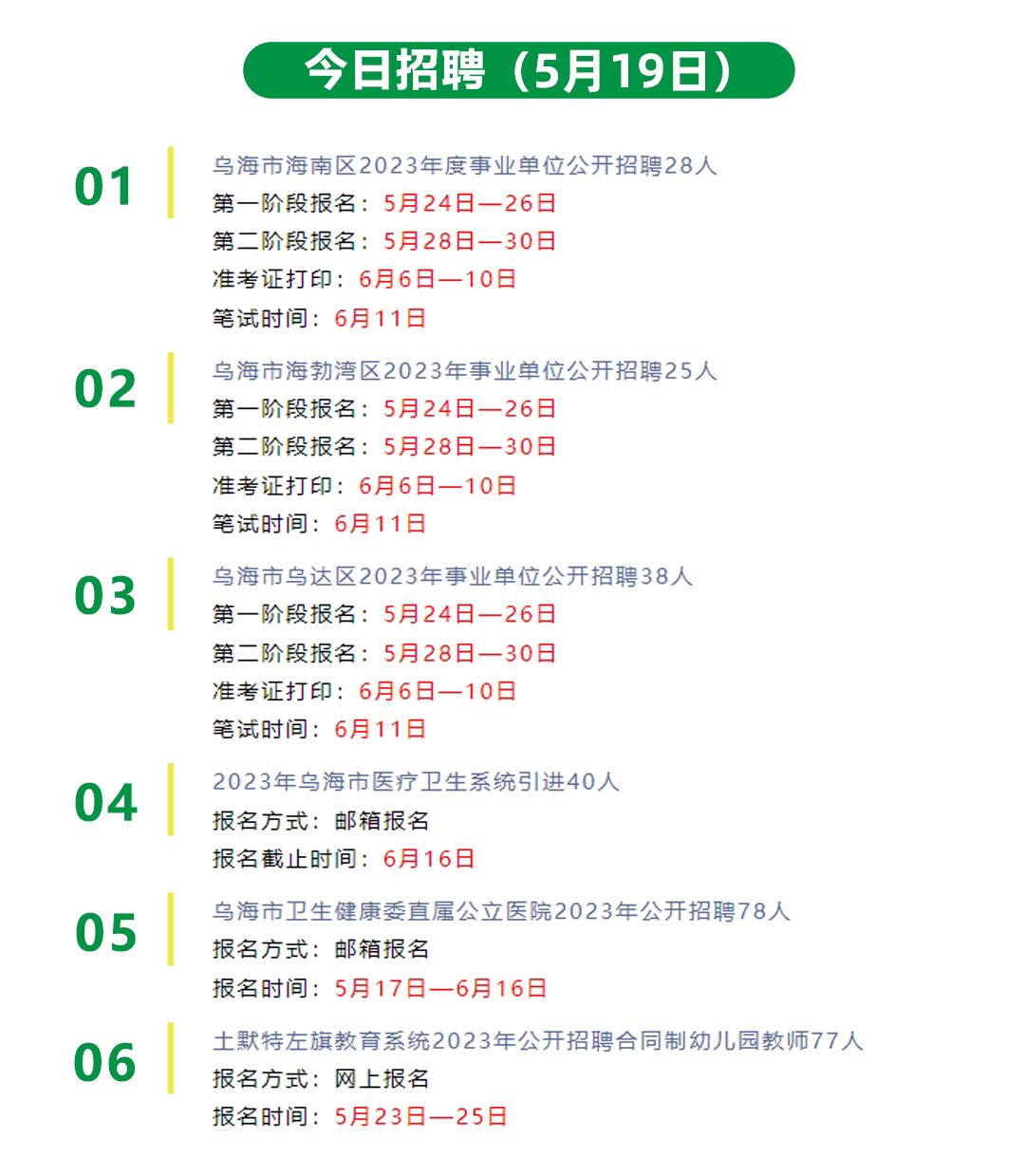 今日招聘（5月19日）

01

乌海市海南区2023年度事业单位公开招聘28人
第一阶段报名：5月24日—26日
第二阶段报名：5月28日—30日
准考证打印：6月6日—10日
笔试时间：6月11日

02

乌海市海勃湾区2023年事业单位公开招聘25人
第一阶段报名：5月24日—26日
第二阶段报名：5月28日—30日
准考证打印：6月6日—10日
笔试时间：6月11日

03

乌海市乌达区2023年事业单位公开招聘38人
第一阶段报名：5月24日—26日
第二阶段报名：5月28日—30日
准考证打印：6月6日—10日
笔试时间：6月11日

04

2023年乌海市医疗卫生系统引进40人
报名方式：邮箱报名
报名截止时间：6月16日

05

乌海市卫生健康委直属公立医院2023年公开招聘78人
报名方式：邮箱报名
报名时间：5月17日—6月16日

06

土默特左旗教育系统2023年公开招聘合同制幼儿园教师77人
报名方式：网上报名
报名时间：5月23日—25日